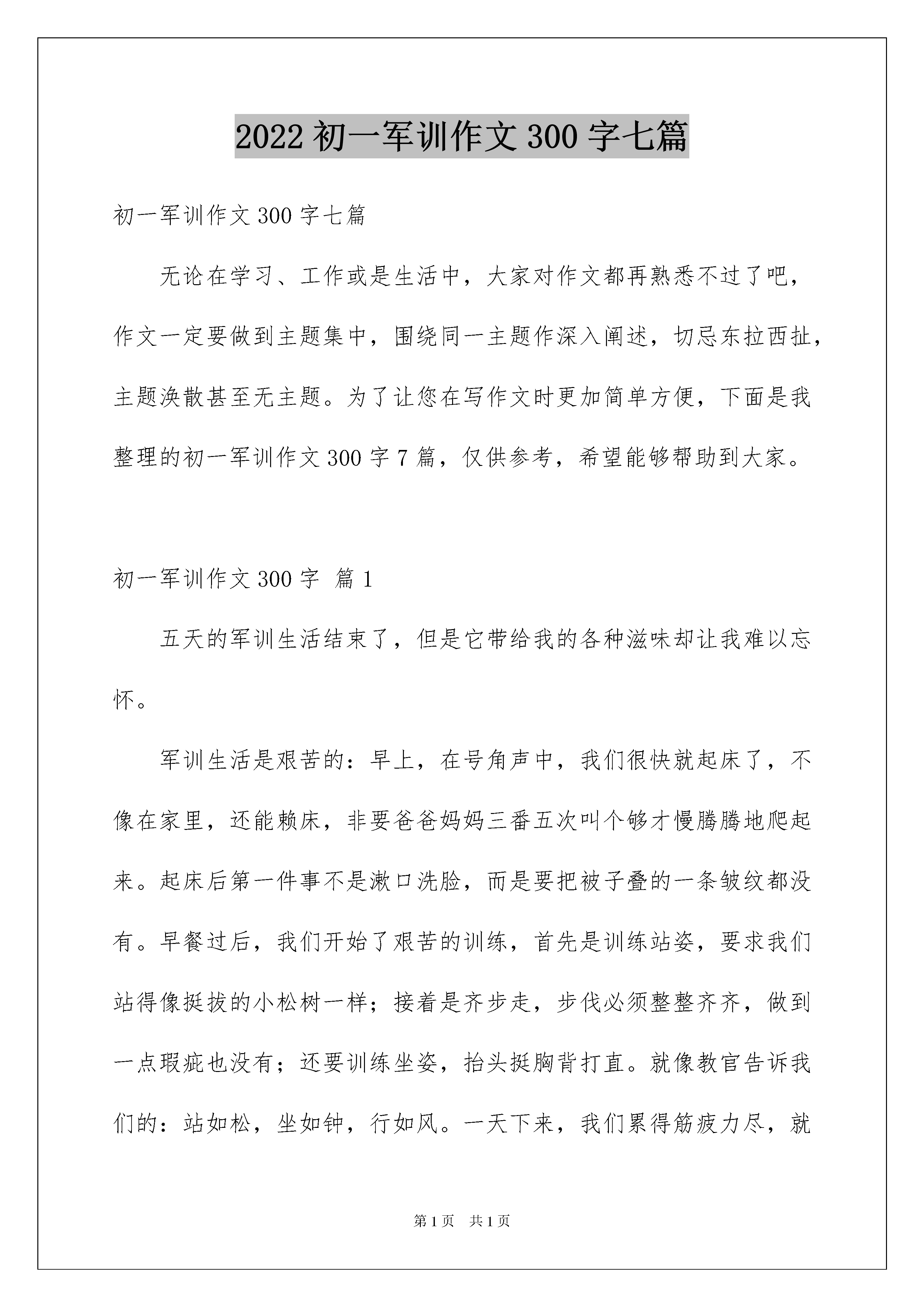 2022 初一军训作文 300 字七篇

初一军训作文 300 字七篇

无论在学习、工作或是生活中，大家对作文都再熟悉不过了吧，作文一定要做到主题集中，围绕同一主题作深入阐述，切忌东拉西扯，主题涣散甚至无主题。为了让您在写作文时更加简单方便，下面是我整理的初一军训作文 300 字 7 篇，仅供参考，希望能够帮助到大家。

初一军训作文 300 字 篇 1

五天的军训生活结束了，但是它带给我的各种滋味却让我难以忘怀。

军训生活是艰苦的：早上，在号角声中，我们很快就起床了，不像在家里，还能赖床，非要爸爸妈妈三番五次叫个够才慢腾腾地爬起来。起床后第一件事不是漱口洗脸，而是要把被子叠的一条皱纹都没有。早餐过后，我们开始了艰苦的训练，首先是训练站姿，要求我们站得像挺拔的小松树一样；接着是齐步走，步伐必须整整齐齐，做到一点瑕疵也没有；还要训练坐姿，抬头挺胸背打直。就像教官告诉我们的：站如松，坐如钟，行如风。一天下来，我们累得筋疲力尽，就

第 1 页 共 1 页